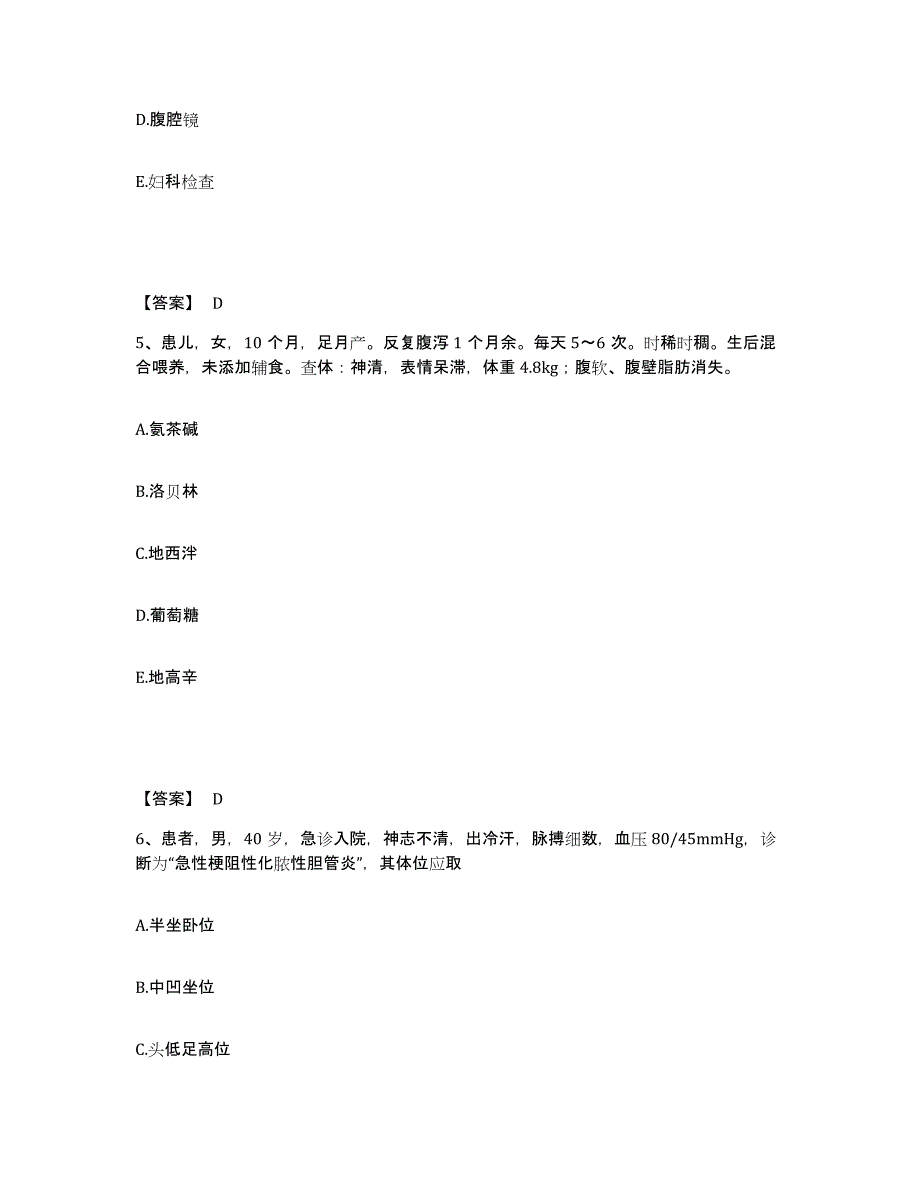 D.腹腔镜

E.妇科检查

【答案】 D

5、患儿，女，10 个月，足月产。反复腹泻 1 个月余。每天 5～6 次。时稀时稠。生后混合喂养，未添加辅食。查体：神清，表情呆滞，体重 4.8kg；腹软、腹壁脂肪消失。

A.氨茶碱

B.洛贝林

C.地西泮

D.葡萄糖

E.地高辛

【答案】 D

6、患者，男，40 岁，急诊入院，神志不清，出冷汗，脉搏细数，血压 80/45mmHg，诊断为“急性梗阻性化脓性胆管炎”，其体位应取

A.半坐卧位

B.中凹坐位

C.头低足高位